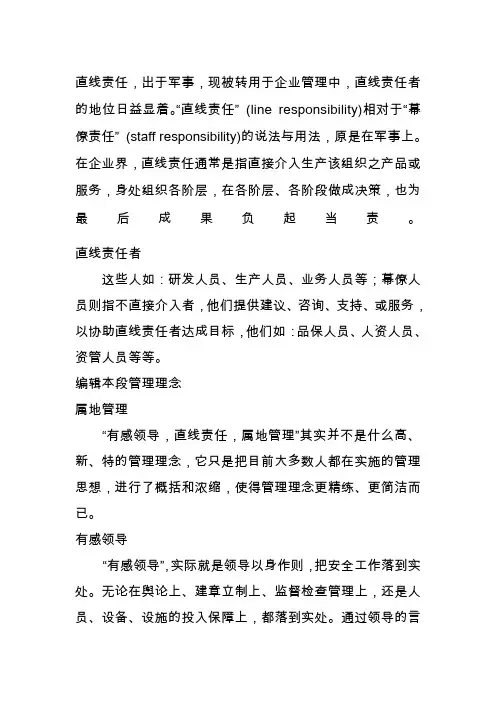 直线责任，出于军事，现被转用于企业管理中，直线责任者的地位日益显着。“直线责任” (line responsibility)相对于“幕僚责任” (staff responsibility)的说法与用法，原是在军事上。在企业界，直线责任通常是指直接介入生产该组织之产品或服务，身处组织各阶层，在各阶层、各阶段做成决策，也为最后成果负起当责。

直线责任者

这些人如：研发人员、生产人员、业务人员等；幕僚人员则指不直接介入者，他们提供建议、咨询、支持、或服务，以协助直线责任者达成目标，他们如：品保人员、人资人员、资管人员等等。

编辑本段管理理念

属地管理

“有感领导，直线责任，属地管理”其实并不是什么高、新、特的管理理念，它只是把目前大多数人都在实施的管理思想，进行了概括和浓缩，使得管理理念更精练、更简洁而已。

有感领导

“有感领导”，实际就是领导以身作则，把安全工作落到实处。无论在舆论上、建章立制上、监督检查管理上，还是人员、设备、设施的投入保障上，都落到实处。通过领导的言